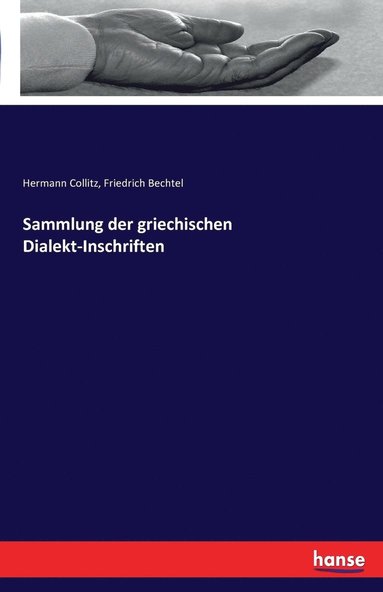 Hermann Collitz, Friedrich Bechtel

Sammlung der griechischen Dialekt-Inschriften

hanse